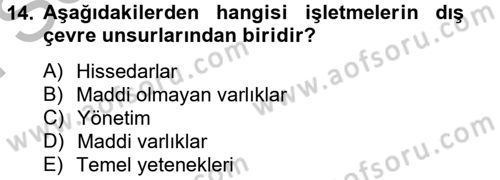 14. Aşağıdakilerden hangisi işletmelerin dış çevre unsurlarından biridir?

A) Hissedarlar
B) Maddi olmayan varlıklar
C) Yönetim
D) Maddi varlıklar
E) Temel yetenekleri

www.aofsoru.com